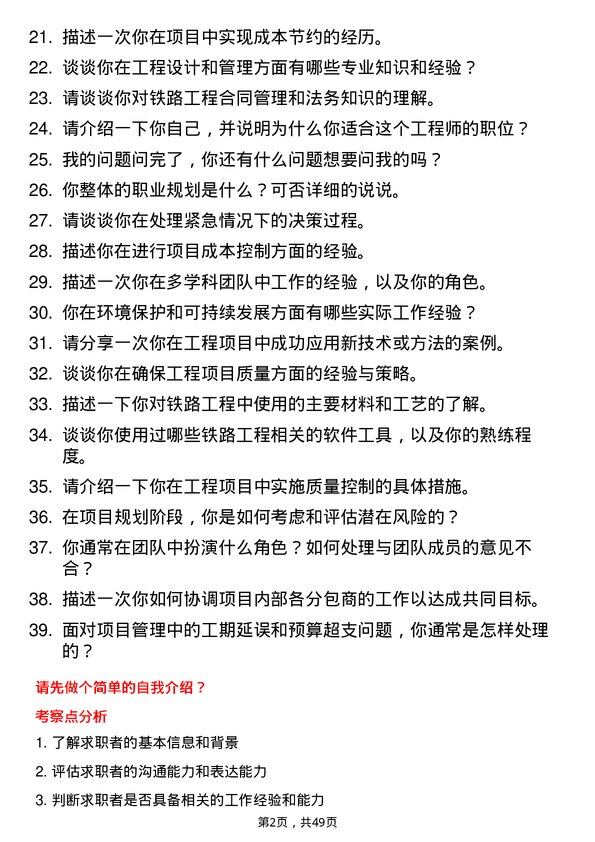 21. 描述一次你在项目中实现成本节约的经历。

22. 谈谈你在工程设计和管理方面有哪些专业知识和经验？

23. 请谈谈你对铁路工程合同管理和法务知识的理解。

24. 请介绍一下你自己，并说明为什么你适合这个工程师的职位？

25. 我的问题问完了，你还有什么问题想要问我的吗？

26. 你整体的职业规划是什么？可否详细的说说。

27. 请谈谈你在处理紧急情况下的决策过程。

28. 描述你在进行项目成本控制方面的经验。

29. 描述一次你在多学科团队中工作的经验，以及你的角色。

30. 你在环境保护和可持续发展方面有哪些实际工作经验？

31. 请分享一次你在工程项目中成功应用新技术或方法的案例。

32. 谈谈你在确保工程项目质量方面的经验与策略。

33. 描述一下你对铁路工程中使用的主要材料和工艺的了解。

34. 谈谈你使用过哪些铁路工程相关的软件工具，以及你的熟练程度。

35. 请介绍一下你在工程项目中实施质量控制的具体措施。

36. 在项目规划阶段，你是如何考虑和评估潜在风险的？

37. 你通常在团队中扮演什么角色？如何处理与团队成员的意见不合？

38. 描述一次你如何协调项目内部各分包商的工作以达成共同目标。

39. 面对项目管理中的工期延误和预算超支问题，你通常是怎样处理的？

请先做个简单的自我介绍？

考察点分析

1. 了解求职者的基本信息和背景

2. 评估求职者的沟通能力和表达能力

3. 判断求职者是否具备相关的工作经验和能力

第2页，共49页